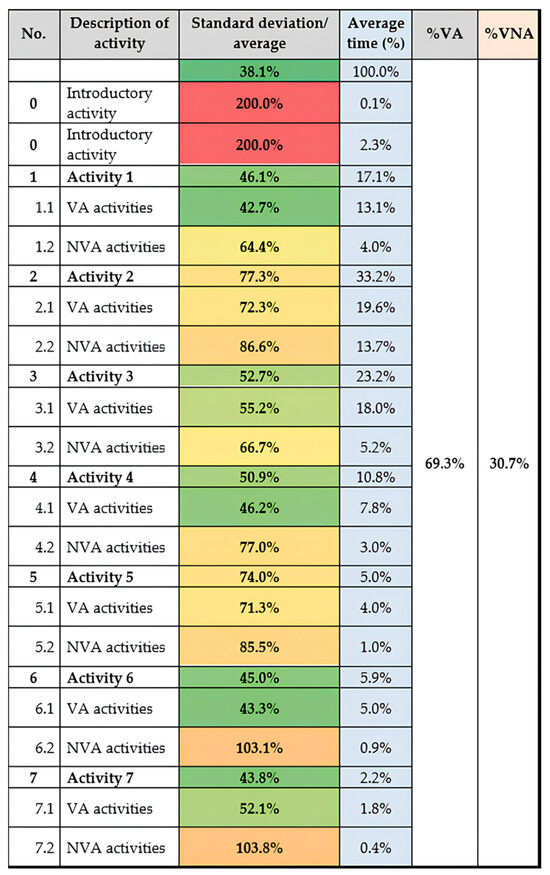 | No. | Description of activity | Standard deviation/ average | Average time (%) | %VA | %VNA |
|---|---|---|---|---|---|
| | | 38.1% | 100.0% | 69.3% | 30.7% |
| 0 | Introductory activity | 200.0% | 0.1% | | |
| 0 | Introductory activity | 200.0% | 2.3% | | |
| 1 | Activity 1 | 46.1% | 17.1% | | |
| 1.1 | VA activities | 42.7% | 13.1% | | |
| 1.2 | NVA activities | 64.4% | 4.0% | | |
| 2 | Activity 2 | 77.3% | 33.2% | | |
| 2.1 | VA activities | 72.3% | 19.6% | | |
| 2.2 | NVA activities | 86.6% | 13.7% | | |
| 3 | Activity 3 | 52.7% | 23.2% | | |
| 3.1 | VA activities | 55.2% | 18.0% | | |
| 3.2 | NVA activities | 66.7% | 5.2% | | |
| 4 | Activity 4 | 50.9% | 10.8% | | |
| 4.1 | VA activities | 46.2% | 7.8% | | |
| 4.2 | NVA activities | 77.0% | 3.0% | | |
| 5 | Activity 5 | 74.0% | 5.0% | | |
| 5.1 | VA activities | 71.3% | 4.0% | | |
| 5.2 | NVA activities | 85.5% | 1.0% | | |
| 6 | Activity 6 | 45.0% | 5.9% | | |
| 6.1 | VA activities | 43.3% | 5.0% | | |
| 6.2 | NVA activities | 103.1% | 0.9% | | |
| 7 | Activity 7 | 43.8% | 2.2% | | |
| 7.1 | VA activities | 52.1% | 1.8% | | |
| 7.2 | NVA activities | 103.8% | 0.4% | | |